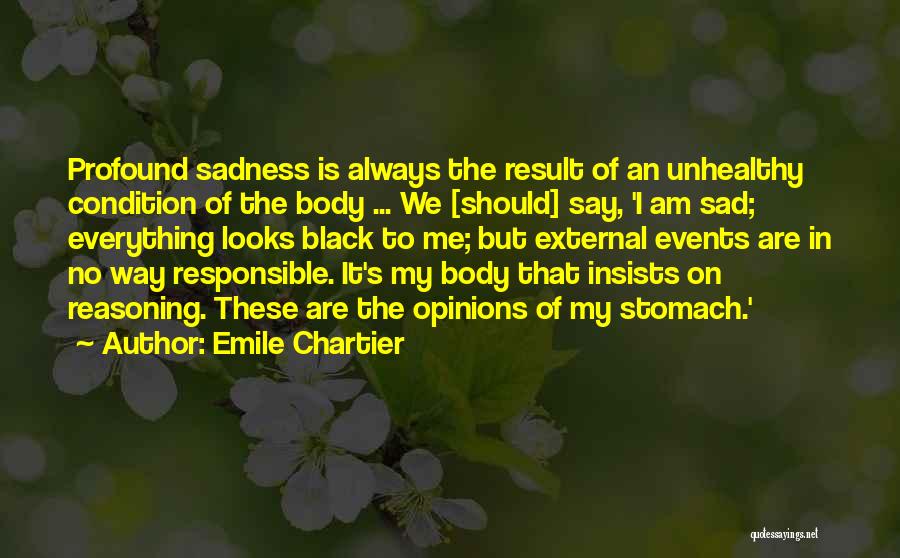 Profound sadness is always the result of an unhealthy condition of the body ... We [should] say, 'I am sad; everything looks black to me; but external events are in no way responsible. It's my body that insists on reasoning. These are the opinions of my stomach.'
Author: Emile Chartier

quotessayings.net